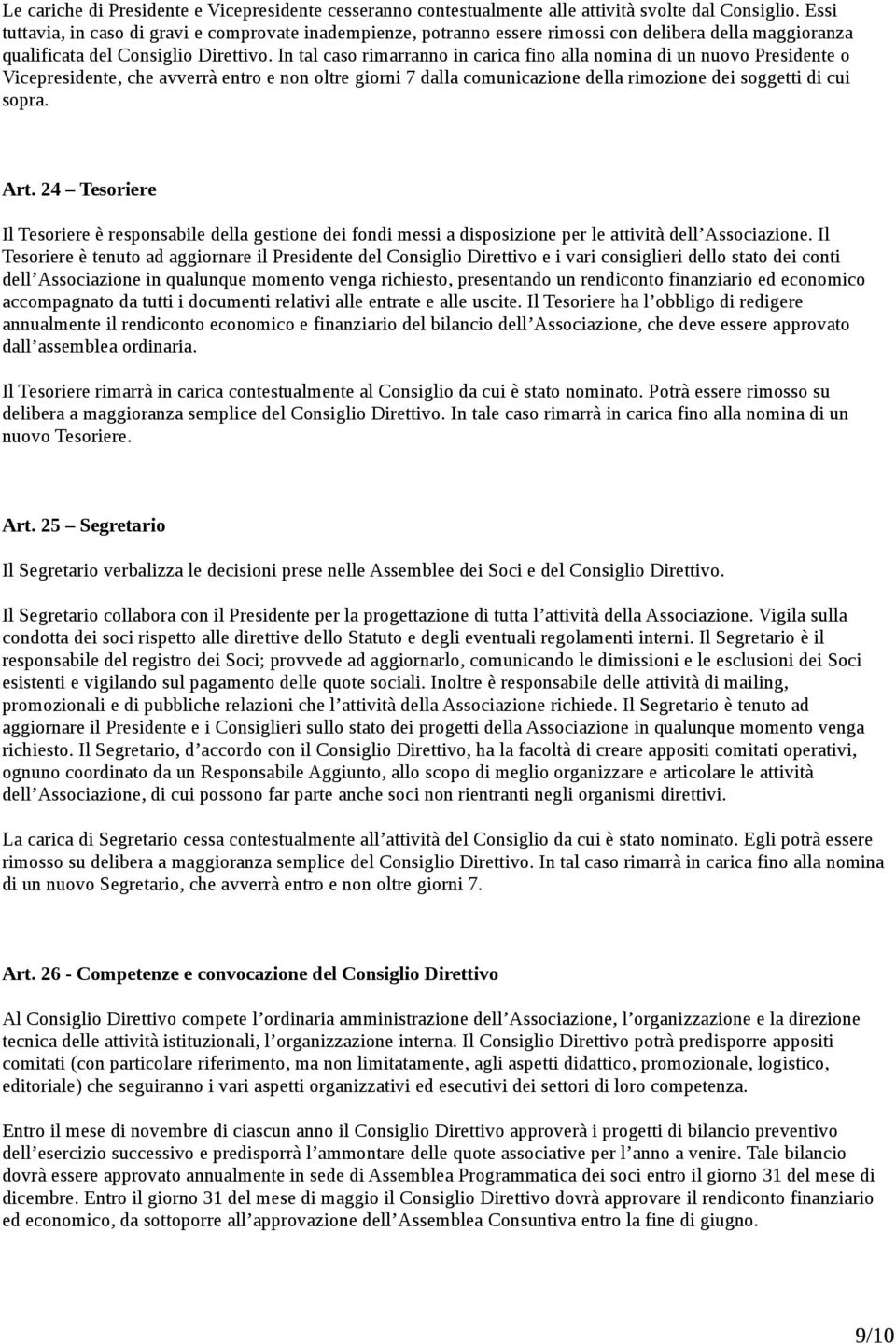 Le cariche di Presidente e Vicepresidente cesseranno contestualmente alle attività svolte dal Consiglio. Essi tuttavia, in caso di gravi e comprovate inadempienze, potranno essere rimossi con delibera della maggioranza qualificata del Consiglio Direttivo. In tal caso rimarranno in carica fino alla nomina di un nuovo Presidente o Vicepresidente, che avverrà entro e non oltre giorni 7 dalla comunicazione della rimozione dei soggetti di cui sopra.

Art. 24 – Tesoriere

Il Tesoriere è responsabile della gestione dei fondi messi a disposizione per le attività dell'Associazione. Il Tesoriere è tenuto ad aggiornare il Presidente del Consiglio Direttivo e i vari consiglieri dello stato dei conti dell'Associazione in qualunque momento venga richiesto, presentando un rendiconto finanziario ed economico accompagnato da tutti i documenti relativi alle entrate e alle uscite. Il Tesoriere ha l'obbligo di redigere annualmente il rendiconto economico e finanziario del bilancio dell'Associazione, che deve essere approvato dall'assemblea ordinaria.

Il Tesoriere rimarrà in carica contestualmente al Consiglio da cui è stato nominato. Potrà essere rimosso su delibera a maggioranza semplice del Consiglio Direttivo. In tale caso rimarrà in carica fino alla nomina di un nuovo Tesoriere.

Art. 25 – Segretario

Il Segretario verbalizza le decisioni prese nelle Assemblee dei Soci e del Consiglio Direttivo.

Il Segretario collabora con il Presidente per la progettazione di tutta l'attività della Associazione. Vigila sulla condotta dei soci rispetto alle direttive dello Statuto e degli eventuali regolamenti interni. Il Segretario è il responsabile del registro dei Soci; provvede ad aggiornarlo, comunicando le dimissioni e le esclusioni dei Soci esistenti e vigilando sul pagamento delle quote sociali. Inoltre è responsabile delle attività di mailing, promozionali e di pubbliche relazioni che l'attività della Associazione richiede. Il Segretario è tenuto ad aggiornare il Presidente e i Consiglieri sullo stato dei progetti della Associazione in qualunque momento venga richiesto. Il Segretario, d'accordo con il Consiglio Direttivo, ha la facoltà di creare appositi comitati operativi, ognuno coordinato da un Responsabile Aggiunto, allo scopo di meglio organizzare e articolare le attività dell'Associazione, di cui possono far parte anche soci non rientranti negli organismi direttivi.

La carica di Segretario cessa contestualmente all'attività del Consiglio da cui è stato nominato. Egli potrà essere rimosso su delibera a maggioranza semplice del Consiglio Direttivo. In tal caso rimarrà in carica fino alla nomina di un nuovo Segretario, che avverrà entro e non oltre giorni 7.

Art. 26 - Competenze e convocazione del Consiglio Direttivo

Al Consiglio Direttivo compete l'ordinaria amministrazione dell'Associazione, l'organizzazione e la direzione tecnica delle attività istituzionali, l'organizzazione interna. Il Consiglio Direttivo potrà predisporre appositi comitati (con particolare riferimento, ma non limitatamente, agli aspetti didattico, promozionale, logistico, editoriale) che seguiranno i vari aspetti organizzativi ed esecutivi dei settori di loro competenza.

Entro il mese di novembre di ciascun anno il Consiglio Direttivo approverà i progetti di bilancio preventivo dell'esercizio successivo e predisporrà l'ammontare delle quote associative per l'anno a venire. Tale bilancio dovrà essere approvato annualmente in sede di Assemblea Programmatica dei soci entro il giorno 31 del mese di dicembre. Entro il giorno 31 del mese di maggio il Consiglio Direttivo dovrà approvare il rendiconto finanziario ed economico, da sottoporre all'approvazione dell'Assemblea Consuntiva entro la fine di giugno.

9/10